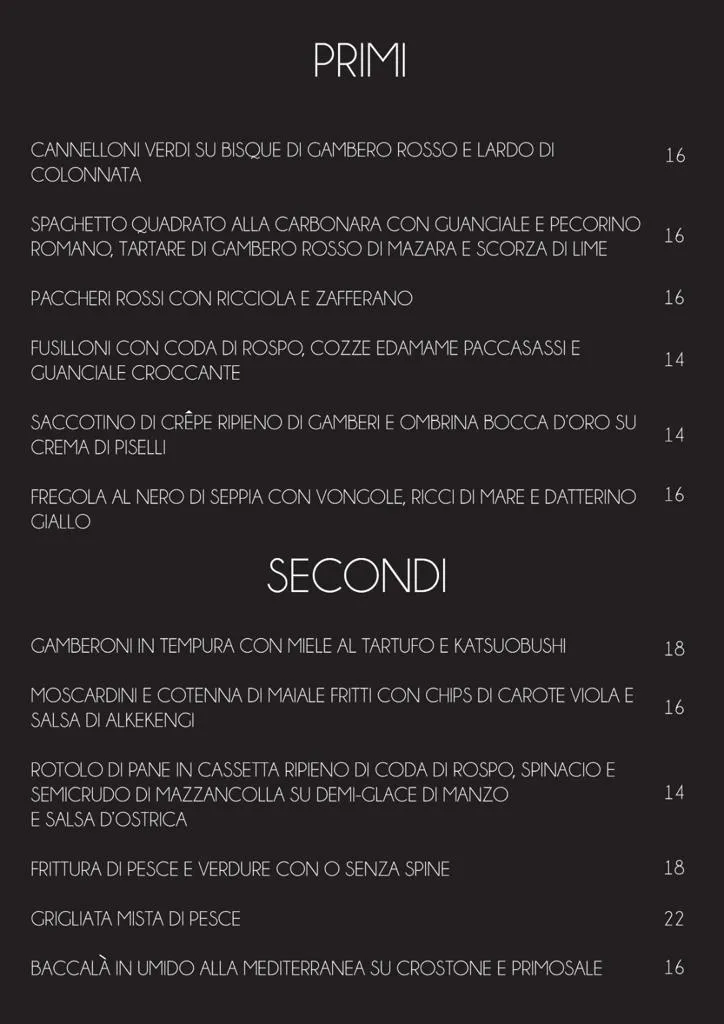 PRIMI

CANNELLONI VERDI SU BISQUE DI GAMBERO ROSSO E LARDO DI COLONNATA 16

SPAGHETTO QUADRATO ALLA CARBONARA CON GUANCIALE E PECORINO ROMANO, TARTARE DI GAMBERO ROSSO DI MAZARA E SCORZA DI LIME 16

PACCHERI ROSSI CON RICCIOLA E ZAFFERANO 16

FUSILLONI CON CODA DI ROSPO, COZZE EDAMAME PACCASASSI E GUANCIALE CROCCANTE 14

SACCOTINO DI CRÊPE RIPIENO DI GAMBERI E OMBRINA BOCCA D'ORO SU CREMA DI PISELLI 14

FREGOLA AL NERO DI SEPPIA CON VONGOLE, RICCI DI MARE E DATTERINO GIALLO 16

SECONDI

GAMBERONI IN TEMPURA CON MIELE AL TARTUFO E KATSUOBUSHI 18

MOSCARDINI E COTENNA DI MAIALE FRITTI CON CHIPS DI CAROTE VIOLA E SALSA DI ALKEKENGI 16

ROTOLO DI PANE IN CASSETTA RIPIENO DI CODA DI ROSPO, SPINACIO E SEMICRUDO DI MAZZANCOLLA SU DEMI-GLACE DI MANZO E SALSA D'OSTRICA 14

FRITTURA DI PESCE E VERDURE CON O SENZA SPINE 18

GRIGLIATA MISTA DI PESCE 22

BACCALÀ IN UMIDO ALLA MEDITERRANEA SU CROSTONE E PRIMOSALE 16